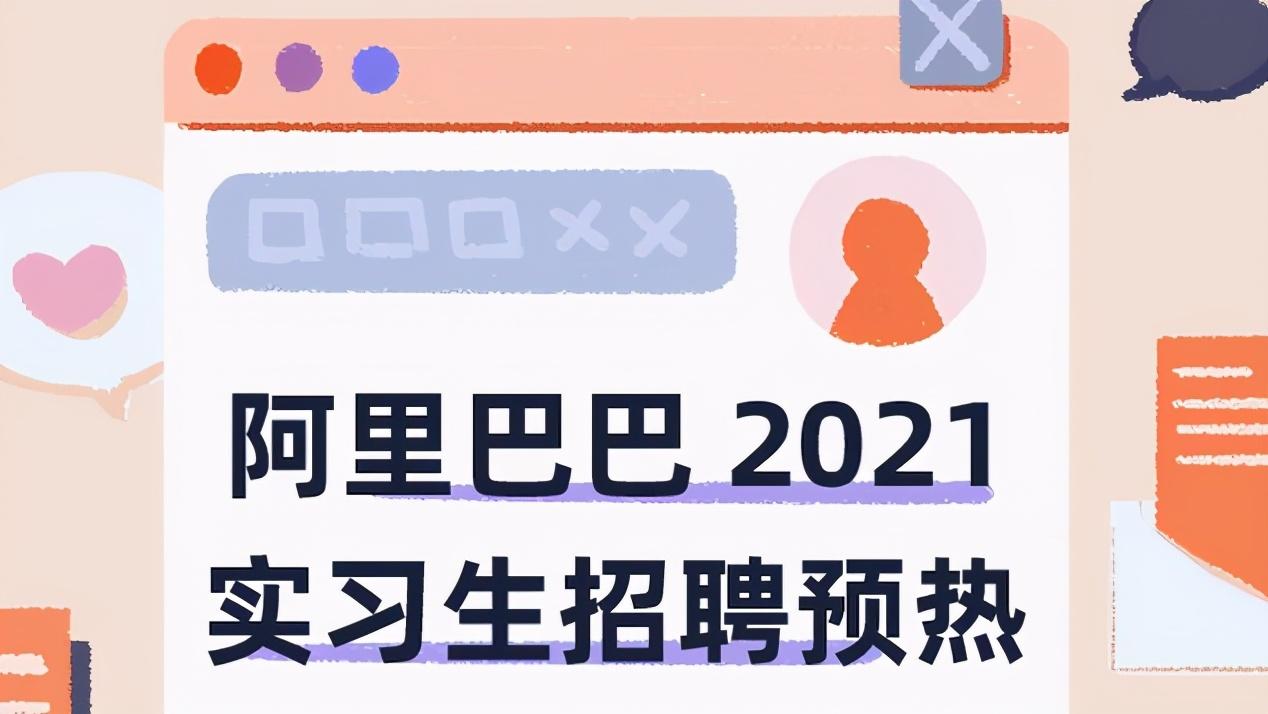 阿里巴巴 2021
实习生招聘预热